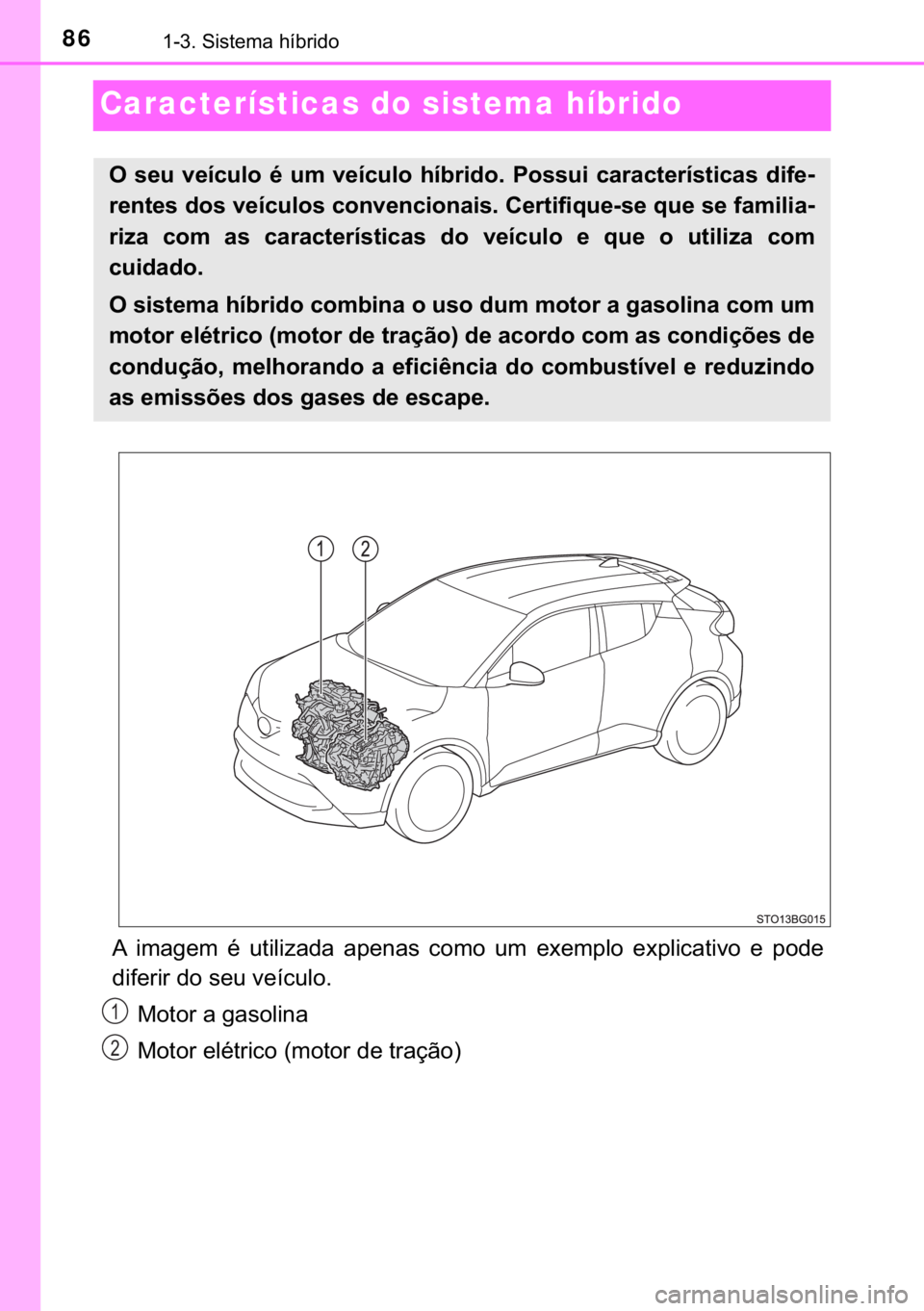 86 1-3. Sistema híbrido

Características do sistema híbrido

O seu veículo é um veículo híbrido. Possui características diferentes dos veículos convencionais. Certifique-se que se familiariza com as características do veículo e que o utiliza com cuidado.

O sistema híbrido combina o uso dum motor a gasolina com um motor elétrico (motor de tração) de acordo com as condições de condução, melhorando a eficiência do combustível e reduzindo as emissões dos gases de escape.

1 2

STO13BG015

A imagem é utilizada apenas como um exemplo explicativo e pode diferir do seu veículo.

1 Motor a gasolina

2 Motor elétrico (motor de tração)

carmanualsonline.info